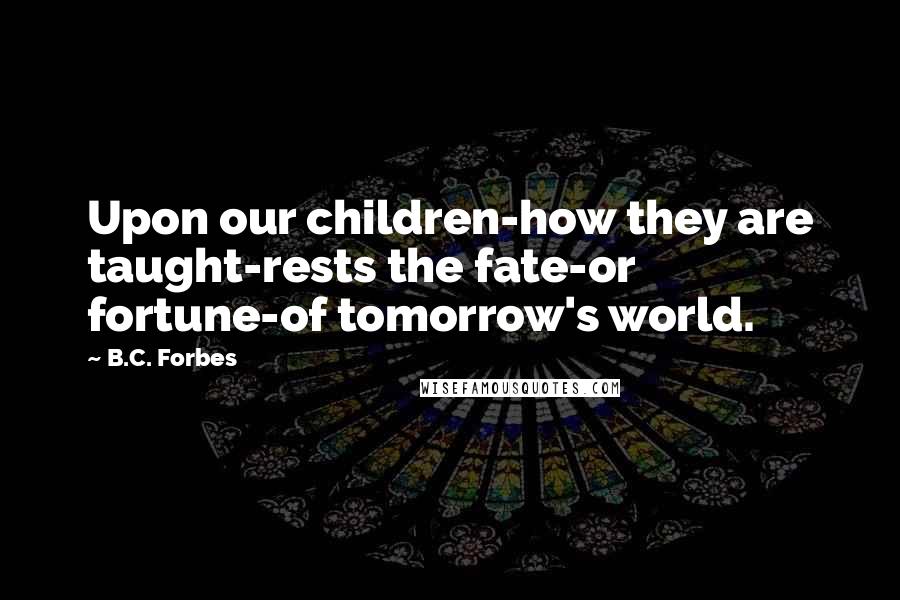 Upon our children-how they are taught-rests the fate-or fortune-of tomorrow's world.

~ B.C. Forbes

WISEFAMOUSQUOTES.COM